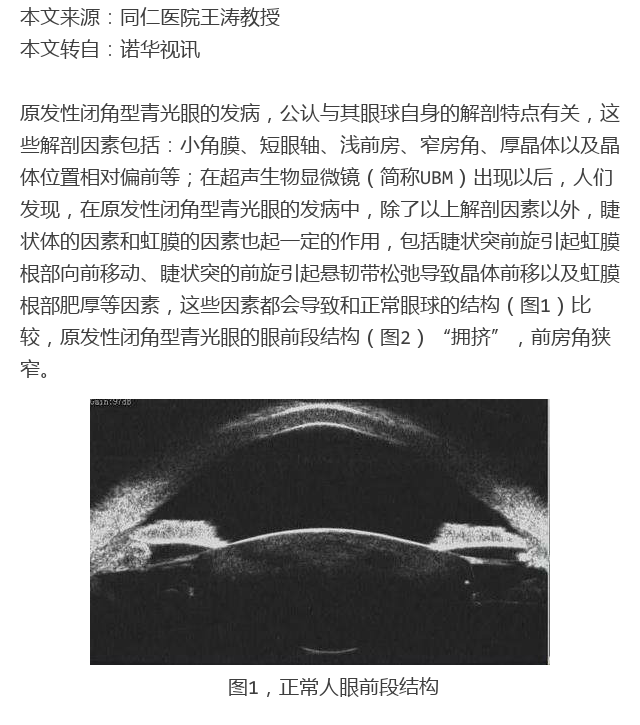 本文来源：同仁医院王涛教授
本文转自：诺华视讯

原发性闭角型青光眼的发病，公认与其眼球自身的解剖特点有关，这些解剖因素包括：小角膜、短眼轴、浅前房、窄房角、厚晶体以及晶体位置相对偏前等；在超声生物显微镜（简称UBM）出现以后，人们发现，在原发性闭角型青光眼的发病中，除了以上解剖因素以外，睫状体的因素和虹膜的因素也起一定的作用，包括睫状突前旋引起虹膜根部向前移动、睫状突的前旋引起悬韧带松弛导致晶体前移以及虹膜根部肥厚等因素，这些因素都会导致和正常眼球的结构（图1）比较，原发性闭角型青光眼的眼前段结构（图2）“拥挤”，前房角狭窄。

Gain:97dB

图1，正常人眼前段结构